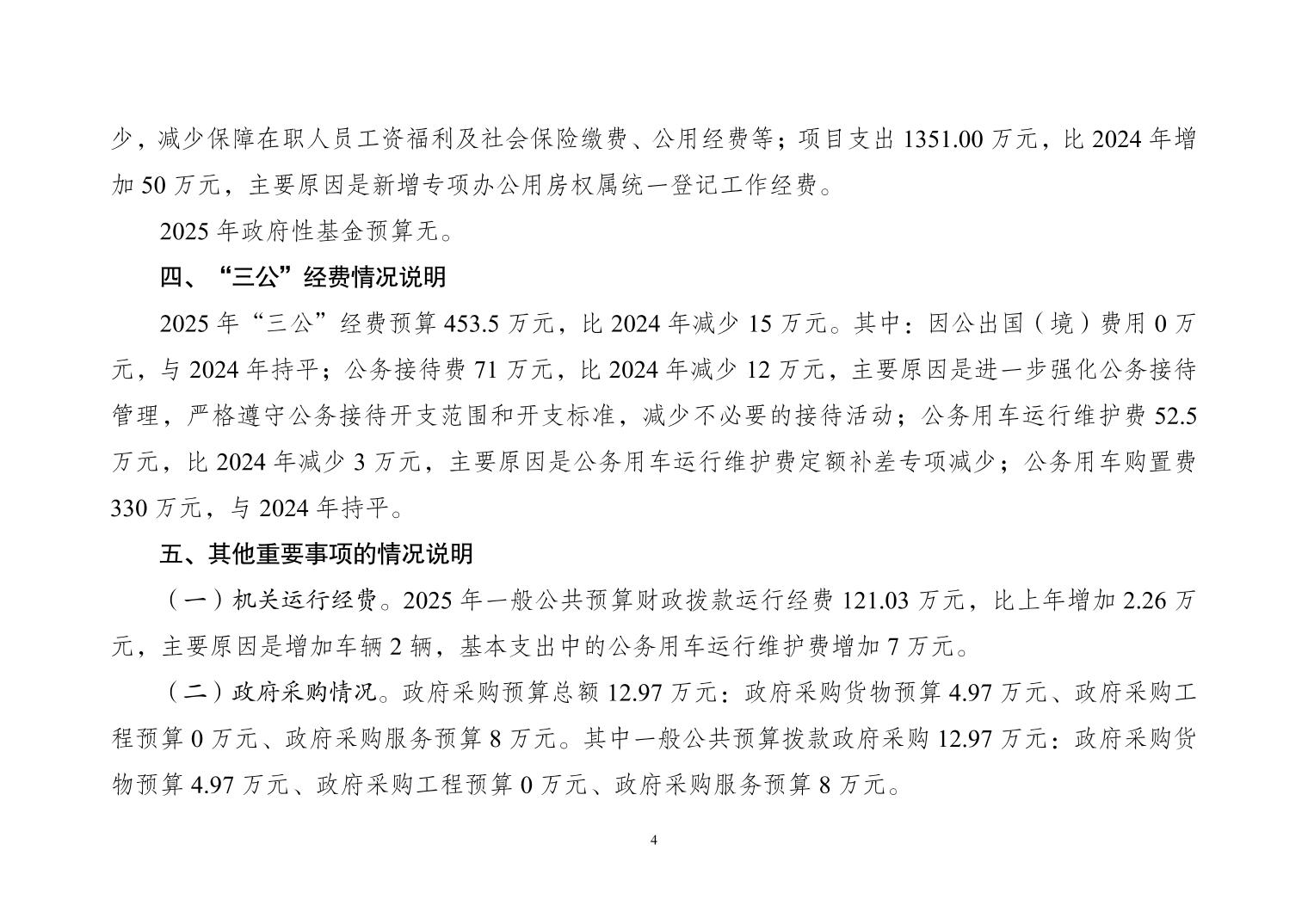 少，减少保障在职人员工资福利及社会保险缴费、公用经费等；项目支出 1351.00 万元，比 2024 年增加 50 万元，主要原因是新增专项办公用房权属统一登记工作经费。

2025 年政府性基金预算无。

四、“三公”经费情况说明

2025 年“三公”经费预算 453.5 万元，比 2024 年减少 15 万元。其中：因公出国（境）费用 0 万元，与 2024 年持平；公务接待费 71 万元，比 2024 年减少 12 万元，主要原因是进一步强化公务接待管理，严格遵守公务接待开支范围和开支标准，减少不必要的接待活动；公务用车运行维护费 52.5 万元，比 2024 年减少 3 万元，主要原因是公务用车运行维护费定额补差专项减少；公务用车购置费 330 万元，与 2024 年持平。

五、其他重要事项的情况说明

（一）机关运行经费。2025 年一般公共预算财政拨款运行经费 121.03 万元，比上年增加 2.26 万元，主要原因是增加车辆 2 辆，基本支出中的公务用车运行维护费增加 7 万元。

（二）政府采购情况。政府采购预算总额 12.97 万元：政府采购货物预算 4.97 万元、政府采购工程预算 0 万元、政府采购服务预算 8 万元。其中一般公共预算拨款政府采购 12.97 万元：政府采购货物预算 4.97 万元、政府采购工程预算 0 万元、政府采购服务预算 8 万元。

4